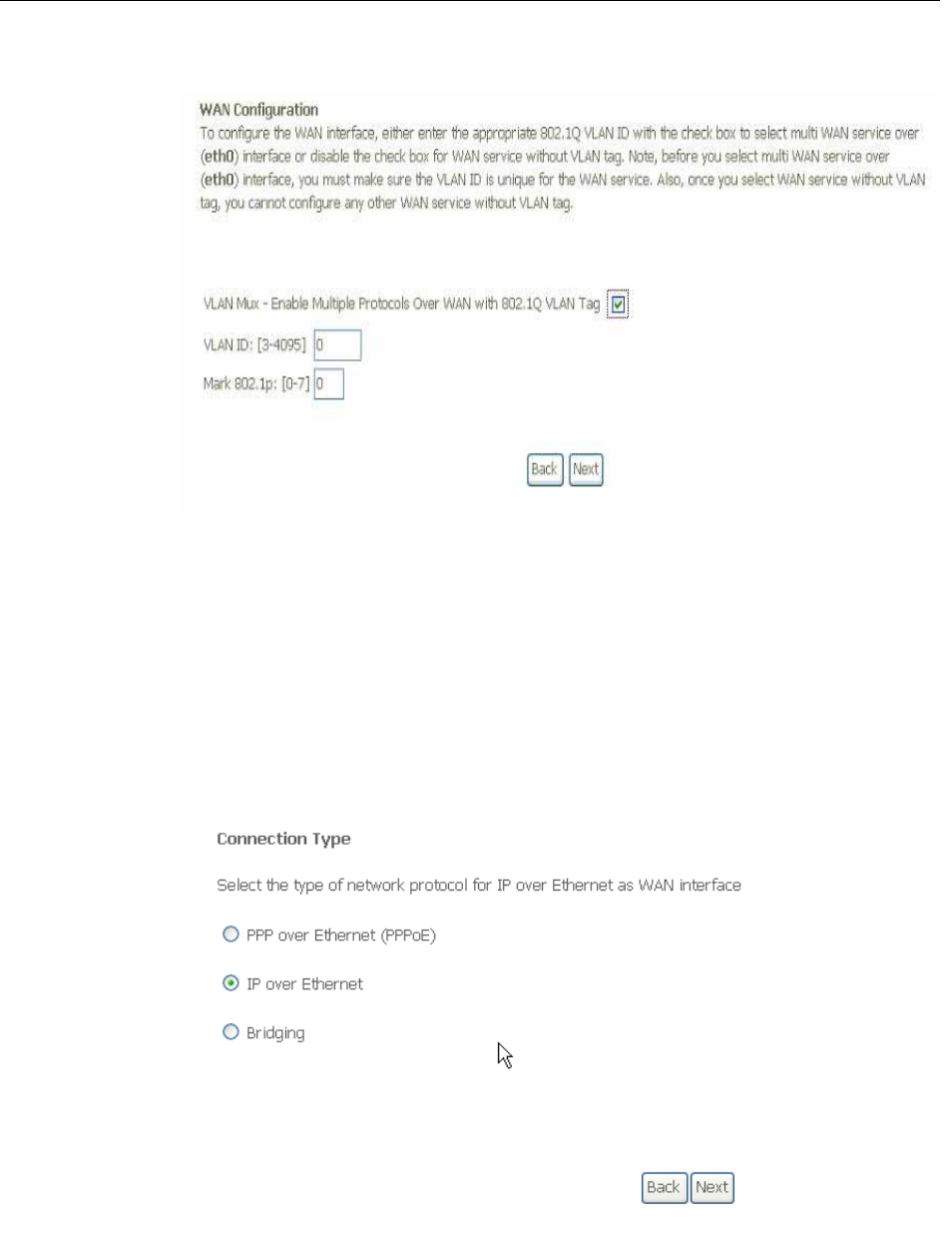 WAN Configuration
To configure the WAN interface, either enter the appropriate 802.1Q VLAN ID with the check box to select multi WAN service over (eth0) interface or disable the check box for WAN service without VLAN tag. Note, before you select multi WAN service over (eth0) interface, you must make sure the VLAN ID is unique for the WAN service. Also, once you select WAN service without VLAN tag, you cannot configure any other WAN service without VLAN tag.

VLAN Mux - Enable Multiple Protocols Over WAN with 802.1Q VLAN Tag

VLAN ID: [3-4095] 0

Mark 802.1p: [0-7] 0

Back Next

Connection Type

Select the type of network protocol for IP over Ethernet as WAN interface

PPP over Ethernet (PPPoE)

IP over Ethernet

Bridging

Back Next